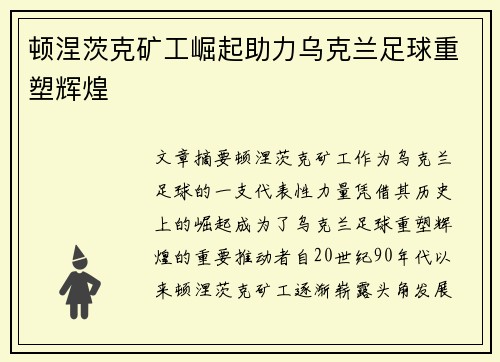 顿涅茨克矿工崛起助力乌克兰足球重塑辉煌

文章摘要顿涅茨克矿工作为乌克兰足球的一支代表性力量凭借其历史上的崛起成为了乌克兰足球重塑辉煌的重要推动者自20世纪90年代以来顿涅茨克矿工逐渐崭露头角发展